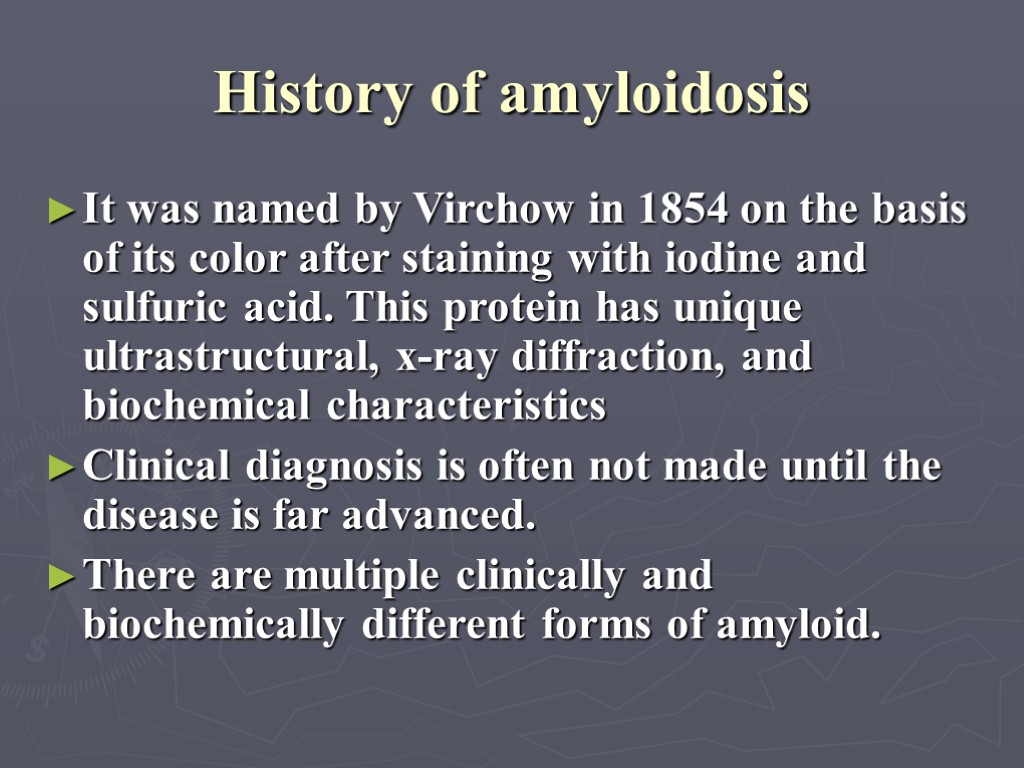 History of amyloidosis

►It was named by Virchow in 1854 on the basis of its color after staining with iodine and sulfuric acid. This protein has unique ultrastructural, x-ray diffraction, and biochemical characteristics

►Clinical diagnosis is often not made until the disease is far advanced.

►There are multiple clinically and biochemically different forms of amyloid.